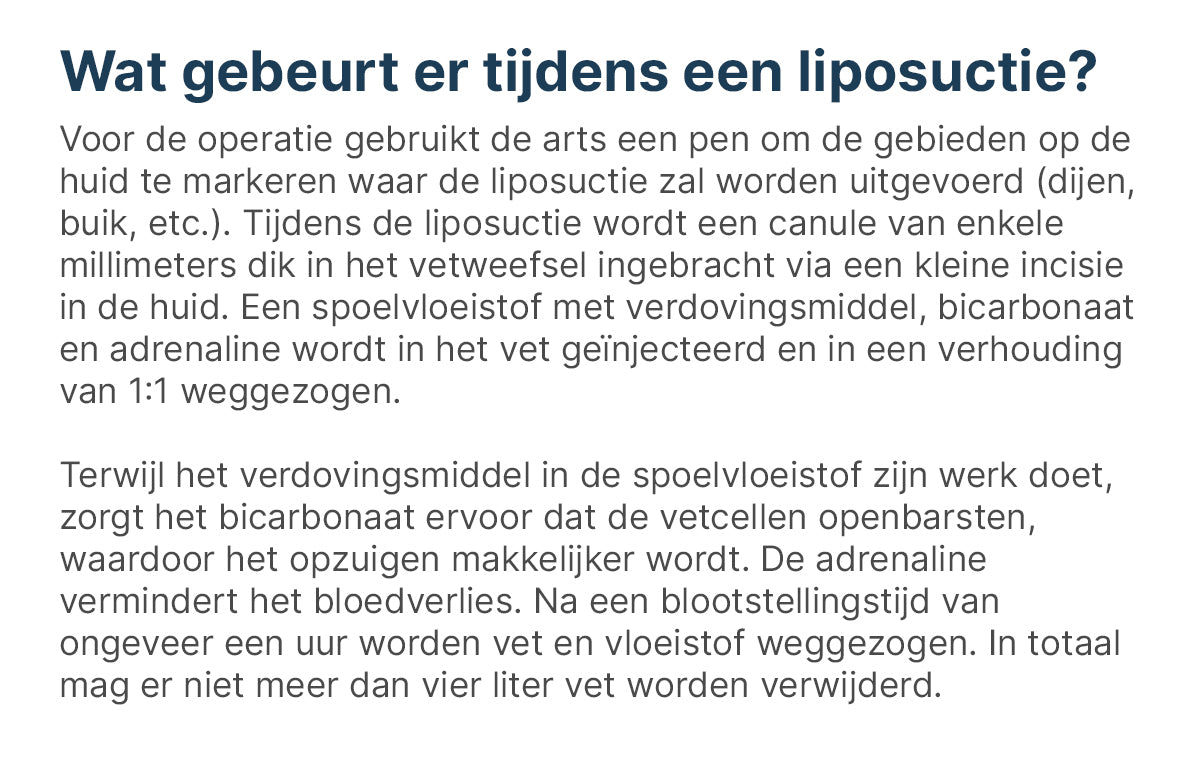 Wat gebeurt er tijdens een liposuctie?

Voor de operatie gebruikt de arts een pen om de gebieden op de huid te markeren waar de liposuctie zal worden uitgevoerd (dijen, buik, etc.). Tijdens de liposuctie wordt een canule van enkele millimeters dik in het vetweefsel ingebracht via een kleine incisie in de huid. Een spoelvloeistof met verdovingsmiddel, bicarbonaat en adrenaline wordt in het vet geïnjecteerd en in een verhouding van 1:1 weggezogen.

Terwijl het verdovingsmiddel in de spoelvloeistof zijn werk doet, zorgt het bicarbonaat ervoor dat de vetcellen openbarsten, waardoor het opzuigen makkelijker wordt. De adrenaline vermindert het bloedverlies. Na een blootstellingstijd van ongeveer een uur worden vet en vloeistof weggezogen. In totaal mag er niet meer dan vier liter vet worden verwijderd.